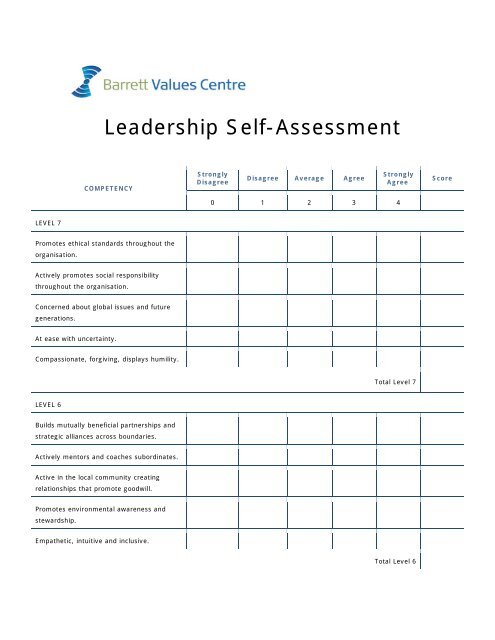 Barrett Values Centre

Leadership Self-Assessment

| COMPETENCY | Strongly Disagree | Disagree | Average | Agree | Strongly Agree | Score |
|---|---|---|---|---|---|---|
| | 0 | 1 | 2 | 3 | 4 | |
| LEVEL 7 | | | | | | |
| Promotes ethical standards throughout the organisation. | | | | | | |
| Actively promotes social responsibility throughout the organisation. | | | | | | |
| Concerned about global issues and future generations. | | | | | | |
| At ease with uncertainty. | | | | | | |
| Compassionate, forgiving, displays humility. | | | | | | |
| | | | | | Total Level 7 | |
| LEVEL 6 | | | | | | |
| Builds mutually beneficial partnerships and strategic alliances across boundaries. | | | | | | |
| Actively mentors and coaches subordinates. | | | | | | |
| Active in the local community creating relationships that promote goodwill. | | | | | | |
| Promotes environmental awareness and stewardship. | | | | | | |
| Empathetic, intuitive and inclusive. | | | | | | |
| | | | | | Total Level 6 | |